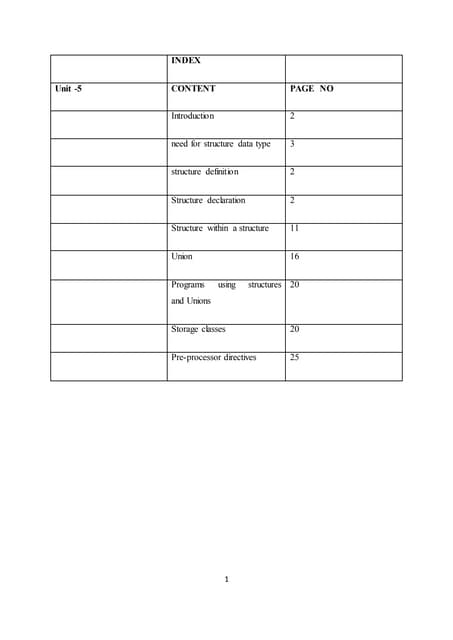 |  | INDEX |  |
|---|---|---|
| Unit -5 | CONTENT | PAGE NO |
|  | Introduction | 2 |
|  | need for structure data type | 3 |
|  | structure definition | 2 |
|  | Structure declaration | 2 |
|  | Structure within a structure | 11 |
|  | Union | 16 |
|  | Programs using structures and Unions | 20 |
|  | Storage classes | 20 |
|  | Pre-processor directives | 25 |

1